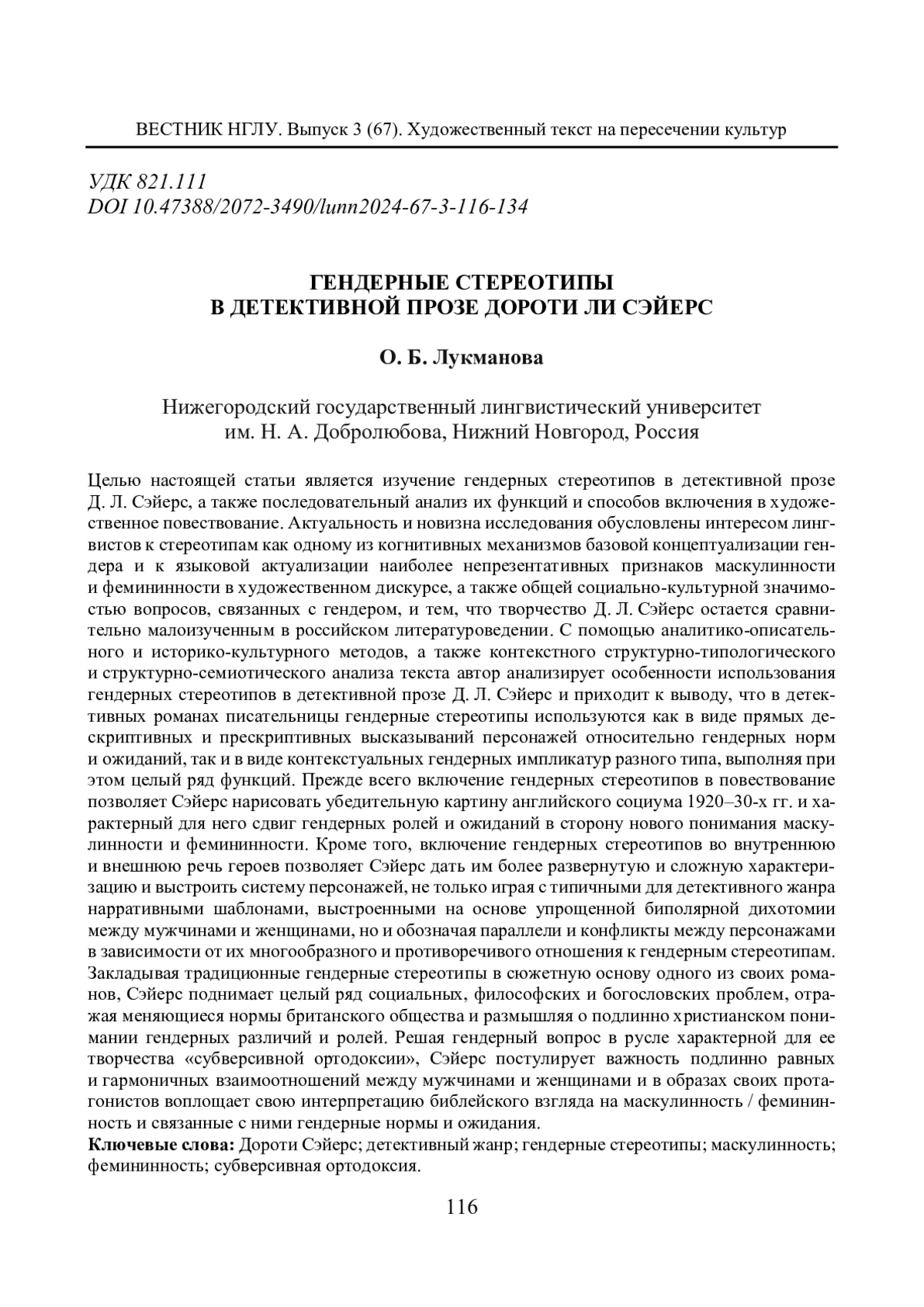 ВЕСТНИК НГЛУ. Выпуск 3 (67). Художественный текст на пересечении культур

УДК 821.111
DOI 10.47388/2072-3490/lunn2024-67-3-116-134

ГЕНДЕРНЫЕ СТЕРЕОТИПЫ
В ДЕТЕКТИВНОЙ ПРОЗЕ ДОРОТИ ЛИ СЭЙЕРС

О. Б. Лукманова

Нижегородский государственный лингвистический университет
им. Н. А. Добролюбова, Нижний Новгород, Россия

Целью настоящей статьи является изучение гендерных стереотипов в детективной прозе Д. Л. Сэйерс, а также последовательный анализ их функций и способов включения в художественное повествование. Актуальность и новизна исследования обусловлены интересом лингвистов к стереотипам как одному из когнитивных механизмов базовой концептуализации гендера и к языковой актуализации наиболее непрезентативных признаков маскулинности и фемининности в художественном дискурсе, а также общей социально-культурной значимостью вопросов, связанных с гендером, и тем, что творчество Д. Л. Сэйерс остается сравнительно малоизученным в российском литературоведении. С помощью аналитико-описательного и историко-культурного методов, а также контекстного структурно-типологического и структурно-семиотического анализа текста автор анализирует особенности использования гендерных стереотипов в детективной прозе Д. Л. Сэйерс и приходит к выводу, что в детективных романах писательницы гендерные стереотипы используются как в виде прямых дескриптивных и прескриптивных высказываний персонажей относительно гендерных норм и ожиданий, так и в виде контекстуальных гендерных импликатур разного типа, выполняя при этом целый ряд функций. Прежде всего включение гендерных стереотипов в повествование позволяет Сэйерс нарисовать убедительную картину английского социума 1920–30-х гг. и характерный для него сдвиг гендерных ролей и ожиданий в сторону нового понимания маскулинности и фемининности. Кроме того, включение гендерных стереотипов во внутреннюю и внешнюю речь героев позволяет Сэйерс дать им более развернутую и сложную характеризацию и выстроить систему персонажей, не только играя с типичными для детективного жанра нарративными шаблонами, выстроенными на основе упрощенной биполярной дихотомии между мужчинами и женщинами, но и обозначая параллели и конфликты между персонажами в зависимости от их многообразного и противоречивого отношения к гендерным стереотипам. Закладывая традиционные гендерные стереотипы в сюжетную основу одного из своих романов, Сэйерс поднимает целый ряд социальных, философских и богословских проблем, отражая меняющиеся нормы британского общества и размышляя о подлинно христианском понимании гендерных различий и ролей. Решая гендерный вопрос в русле характерной для ее творчества «субверсивной ортодоксии», Сэйерс постулирует важность подлинно равных и гармоничных взаимоотношений между мужчинами и женщинами и в образах своих протагонистов воплощает свою интерпретацию библейского взгляда на маскулинность / фемининность и связанные с ними гендерные нормы и ожидания.
Ключевые слова: Дороти Сэйерс; детективный жанр; гендерные стереотипы; маскулинность; фемининность; субверсивная ортодоксия.

116